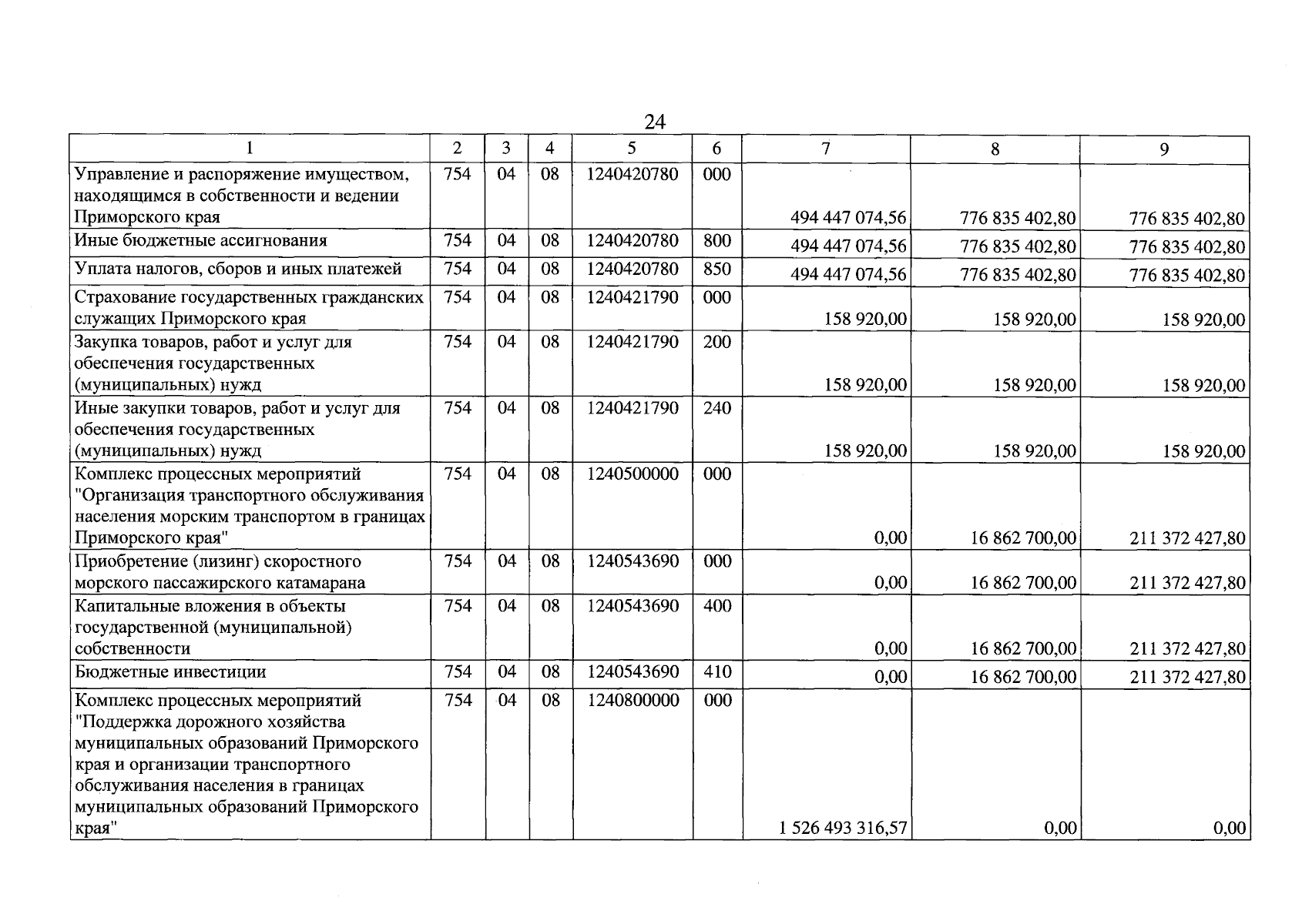 24

| 1 | 2 | 3 | 4 | 5 | 6 | 7 | 8 | 9 |
|---|---|---|---|---|---|---|---|---|
| Управление и распоряжение имуществом, находящимся в собственности и ведении Приморского края | 754 | 04 | 08 | 1240420780 | 000 | 494 447 074,56 | 776 835 402,80 | 776 835 402,80 |
| Иные бюджетные ассигнования | 754 | 04 | 08 | 1240420780 | 800 | 494 447 074,56 | 776 835 402,80 | 776 835 402,80 |
| Уплата налогов, сборов и иных платежей | 754 | 04 | 08 | 1240420780 | 850 | 494 447 074,56 | 776 835 402,80 | 776 835 402,80 |
| Страхование государственных гражданских служащих Приморского края | 754 | 04 | 08 | 1240421790 | 000 | 158 920,00 | 158 920,00 | 158 920,00 |
| Закупка товаров, работ и услуг для обеспечения государственных (муниципальных) нужд | 754 | 04 | 08 | 1240421790 | 200 | 158 920,00 | 158 920,00 | 158 920,00 |
| Иные закупки товаров, работ и услуг для обеспечения государственных (муниципальных) нужд | 754 | 04 | 08 | 1240421790 | 240 | 158 920,00 | 158 920,00 | 158 920,00 |
| Комплекс процессных мероприятий "Организация транспортного обслуживания населения морским транспортом в границах Приморского края" | 754 | 04 | 08 | 1240500000 | 000 | 0,00 | 16 862 700,00 | 211 372 427,80 |
| Приобретение (лизинг) скоростного морского пассажирского катамарана | 754 | 04 | 08 | 1240543690 | 000 | 0,00 | 16 862 700,00 | 211 372 427,80 |
| Капитальные вложения в объекты государственной (муниципальной) собственности | 754 | 04 | 08 | 1240543690 | 400 | 0,00 | 16 862 700,00 | 211 372 427,80 |
| Бюджетные инвестиции | 754 | 04 | 08 | 1240543690 | 410 | 0,00 | 16 862 700,00 | 211 372 427,80 |
| Комплекс процессных мероприятий "Поддержка дорожного хозяйства муниципальных образований Приморского края и организации транспортного обслуживания населения в границах муниципальных образований Приморского края" | 754 | 04 | 08 | 1240800000 | 000 | 1 526 493 316,57 | 0,00 | 0,00 |